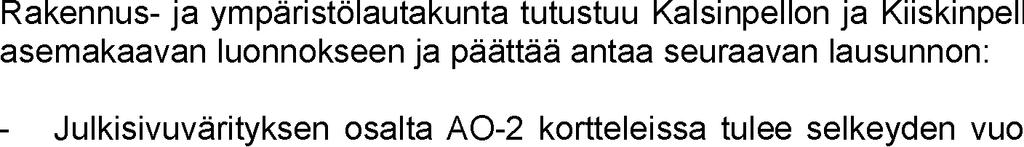 Rakennus- ja ympäristölautakunta tutustuu Kalsinpellon ja Kiiskinpell asemakaavan luonnokseen ja päättää antaa seuraavan lausunnon:

- Julkisivuvärityksen osalta AO-2 kortteleissa tulee selkeyden vuo